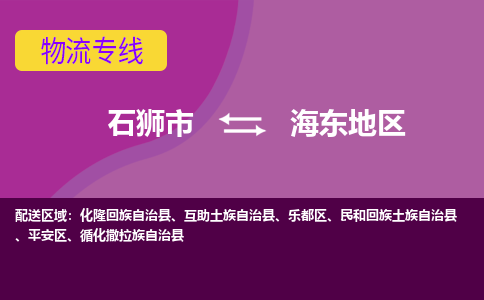 物流专线

石狮市 海东地区

配送区域：化隆回族自治县、互助土族自治县、乐都区、民和回族土族自治县、平安区、循化撒拉族自治县